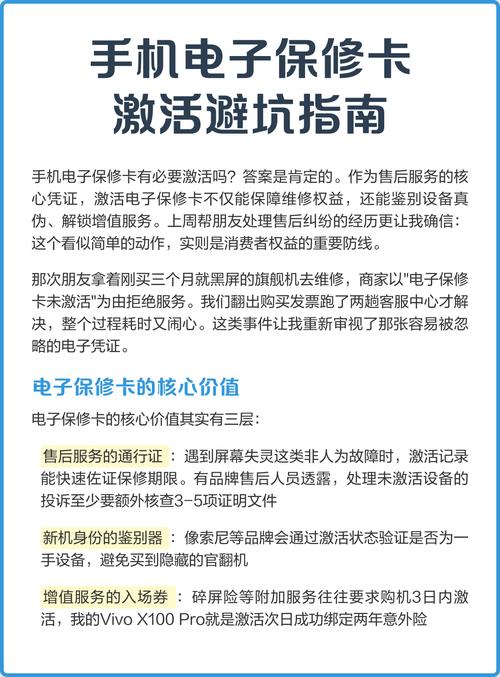 手机电子保修卡
激活避坑指南

手机电子保修卡有必要激活吗？答案是肯定的。作为售后服务的核心凭证，激活电子保修卡不仅能保障维修权益，还能鉴别设备真伪、解锁增值服务。上周帮朋友处理售后纠纷的经历更让我确信：这个看似简单的动作，实则是消费者权益的重要防线。

那次朋友拿着刚买三个月就黑屏的旗舰机去维修，商家以"电子保修卡未激活"为由拒绝服务。我们翻出购买发票跑了两趟客服中心才解决，整个过程耗时又闹心。这类事件让我重新审视了那张容易被忽略的电子凭证。

电子保修卡的核心价值

电子保修卡的核心价值其实有三层：

售后服务的通行证：遇到屏幕失灵这类非人为故障时，激活记录能快速佐证保修期限。有品牌售后人员透露，处理未激活设备的投诉至少要额外核查3-5项证明文件

新机身份的鉴别器：像索尼等品牌会通过激活状态验证是否为一手设备，避免买到隐藏的官翻机

增值服务的入场券：碎屏险等附加服务往往要求购机3日内激活，我的Vivo X100 Pro就是激活次日成功绑定两年意外险